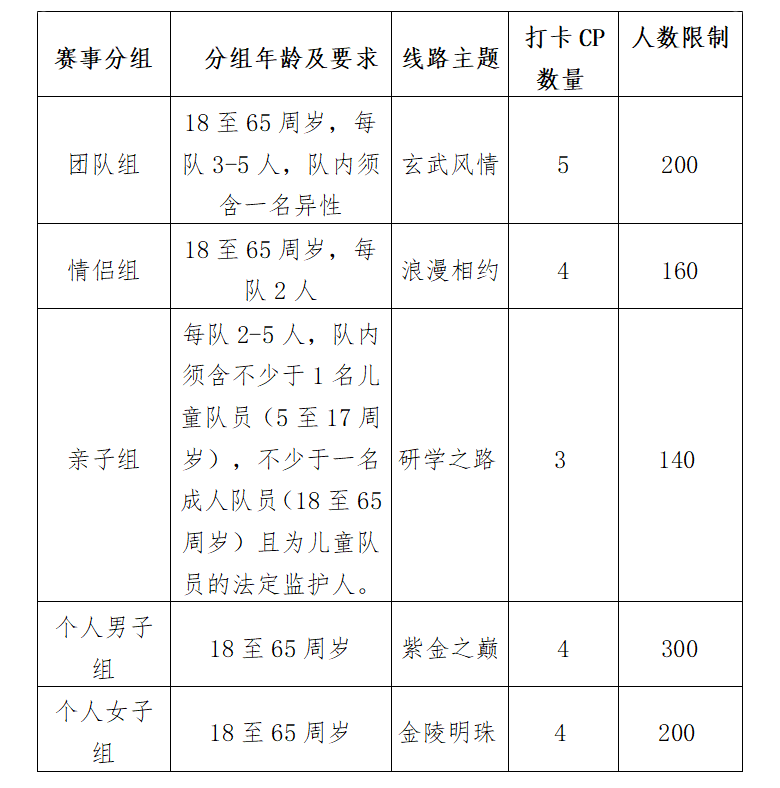 | 赛事分组 | 分组年龄及要求 | 线路主题 | 打卡 CP 数量 | 人数限制 |
|---|---|---|---|---|
| 团队组 | 18 至 65 周岁，每队 3-5 人，队内须含一名异性 | 玄武风情 | 5 | 200 |
| 情侣组 | 18 至 65 周岁，每队 2 人 | 浪漫相约 | 4 | 160 |
| 亲子组 | 每队 2-5 人，队内须含不少于 1 名儿童队员（5 至 17 周岁），不少于一名成人队员（18 至 65 周岁）且为儿童队员的法定监护人。 | 研学之路 | 3 | 140 |
| 个人男子组 | 18 至 65 周岁 | 紫金之巅 | 4 | 300 |
| 个人女子组 | 18 至 65 周岁 | 金陵明珠 | 4 | 200 |